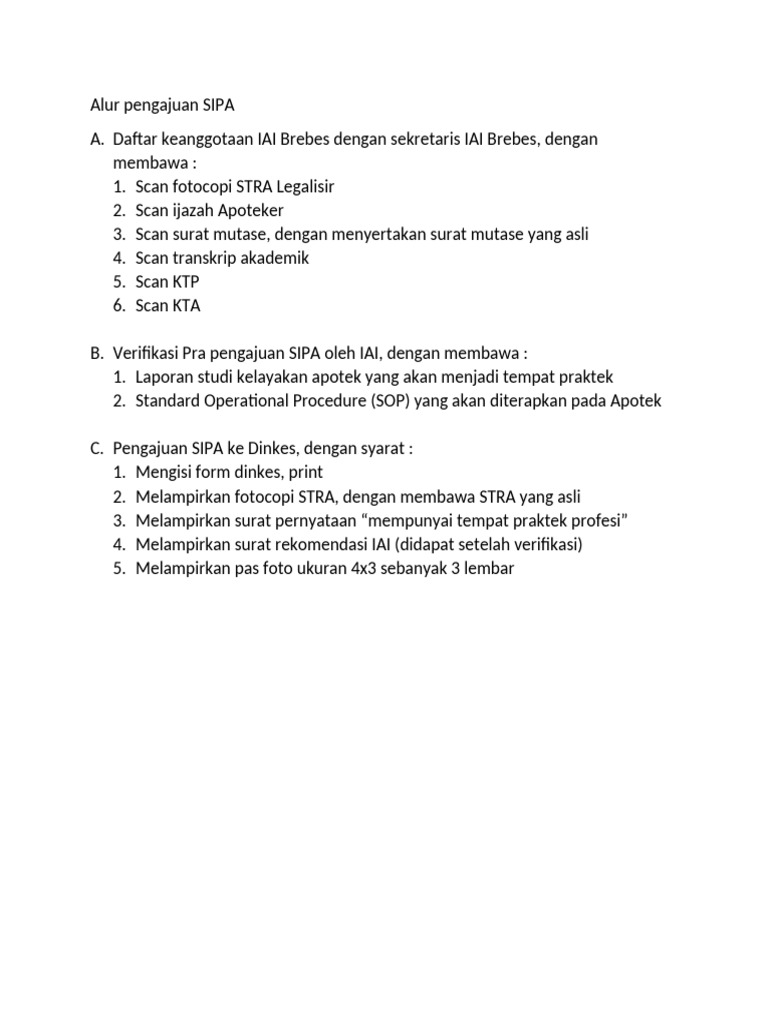 Alur pengajuan SIPA

A. Daftar keanggotaan IAI Brebes dengan sekretaris IAI Brebes, dengan membawa :
1. Scan fotocopi STRA Legalisir
2. Scan ijazah Apoteker
3. Scan surat mutase, dengan menyertakan surat mutase yang asli
4. Scan transkrip akademik
5. Scan KTP
6. Scan KTA

B. Verifikasi Pra pengajuan SIPA oleh IAI, dengan membawa :
1. Laporan studi kelayakan apotek yang akan menjadi tempat praktek
2. Standard Operational Procedure (SOP) yang akan diterapkan pada Apotek

C. Pengajuan SIPA ke Dinkes, dengan syarat :
1. Mengisi form dinkes, print
2. Melampirkan fotocopi STRA, dengan membawa STRA yang asli
3. Melampirkan surat pernyataan “mempunyai tempat praktek profesi”
4. Melampirkan surat rekomendasi IAI (didapat setelah verifikasi)
5. Melampirkan pas foto ukuran 4x3 sebanyak 3 lembar